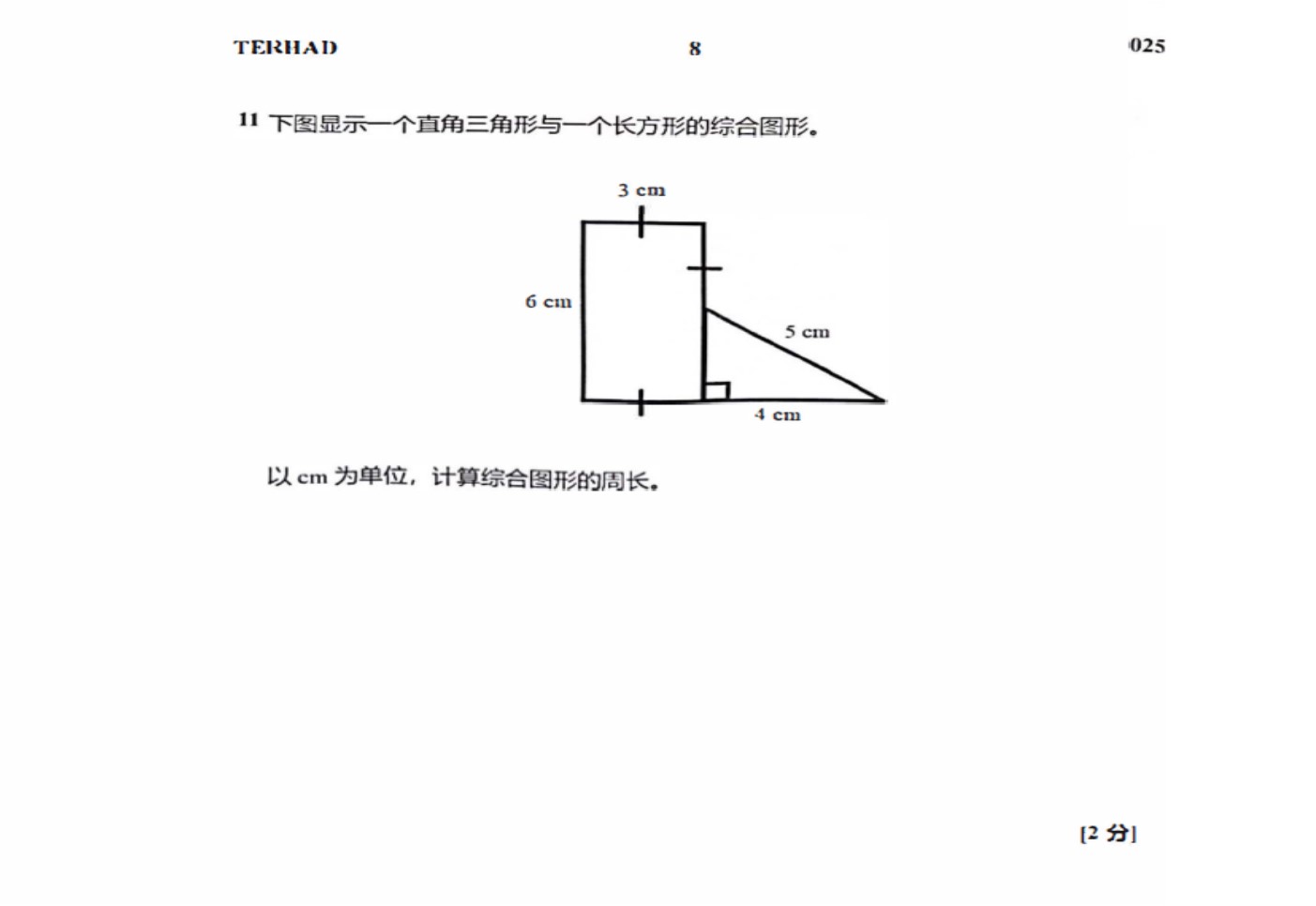 TERHAD 8 025

11 下图显示一个直角三角形与一个长方形的综合图形。

3 cm

6 cm

5 cm

4 cm

以 cm 为单位，计算综合图形的周长。

[2 分]